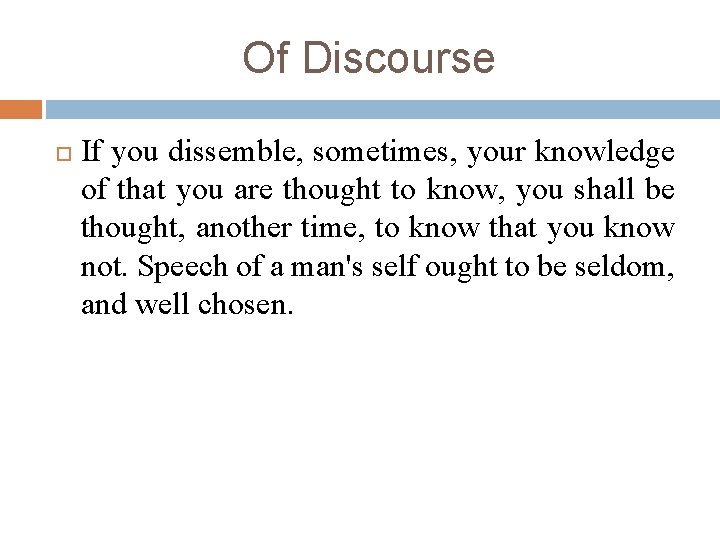 Of Discourse

If you dissemble, sometimes, your knowledge of that you are thought to know, you shall be thought, another time, to know that you know not. Speech of a man's self ought to be seldom, and well chosen.